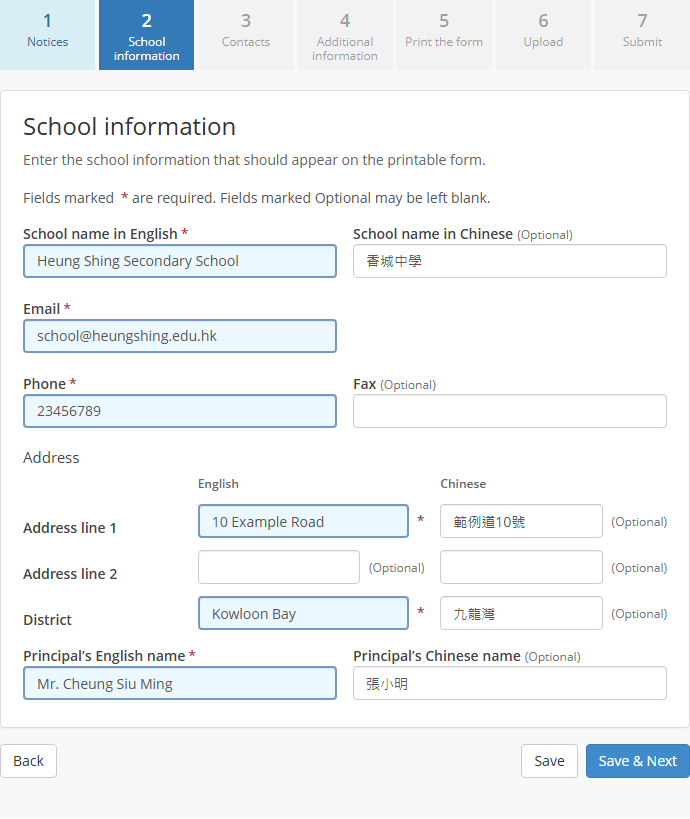 1 Notices
2 School information
3 Contacts
4 Additional information
5 Print the form
6 Upload
7 Submit

School information

Enter the school information that should appear on the printable form.

Fields marked * are required. Fields marked Optional may be left blank.

School name in English *
Heung Shing Secondary School

School name in Chinese (Optional)
香城中學

Email *
school@heungshing.edu.hk

Phone *
23456789

Fax (Optional)

Address

English

Chinese

Address line 1
10 Example Road
*
範例道10號
(Optional)

Address line 2
(Optional)
(Optional)

District
Kowloon Bay
*
九龍灣
(Optional)

Principal's English name *
Mr. Cheung Siu Ming

Principal's Chinese name (Optional)
張小明

Back

Save

Save & Next